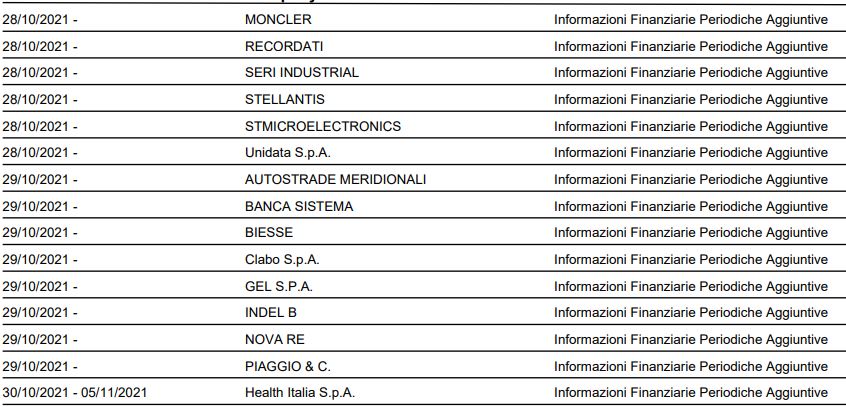 | | | |
|---|---|---|
| 28/10/2021 - | MONCLER | Informazioni Finanziarie Periodiche Aggiuntive |
| 28/10/2021 - | RECORDATI | Informazioni Finanziarie Periodiche Aggiuntive |
| 28/10/2021 - | SERI INDUSTRIAL | Informazioni Finanziarie Periodiche Aggiuntive |
| 28/10/2021 - | STELLANTIS | Informazioni Finanziarie Periodiche Aggiuntive |
| 28/10/2021 - | STMICROELECTRONICS | Informazioni Finanziarie Periodiche Aggiuntive |
| 28/10/2021 - | Unidata S.p.A. | Informazioni Finanziarie Periodiche Aggiuntive |
| 29/10/2021 - | AUTOSTRADE MERIDIONALI | Informazioni Finanziarie Periodiche Aggiuntive |
| 29/10/2021 - | BANCA SISTEMA | Informazioni Finanziarie Periodiche Aggiuntive |
| 29/10/2021 - | BIESSE | Informazioni Finanziarie Periodiche Aggiuntive |
| 29/10/2021 - | Clabo S.p.A. | Informazioni Finanziarie Periodiche Aggiuntive |
| 29/10/2021 - | GEL S.P.A. | Informazioni Finanziarie Periodiche Aggiuntive |
| 29/10/2021 - | INDEL B | Informazioni Finanziarie Periodiche Aggiuntive |
| 29/10/2021 - | NOVA RE | Informazioni Finanziarie Periodiche Aggiuntive |
| 29/10/2021 - | PIAGGIO & C. | Informazioni Finanziarie Periodiche Aggiuntive |
| 30/10/2021 - 05/11/2021 | Health Italia S.p.A. | Informazioni Finanziarie Periodiche Aggiuntive |